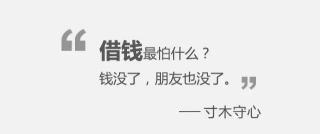 “借钱最怕什么？
钱没了，朋友也没了。”

—— 寸木守心